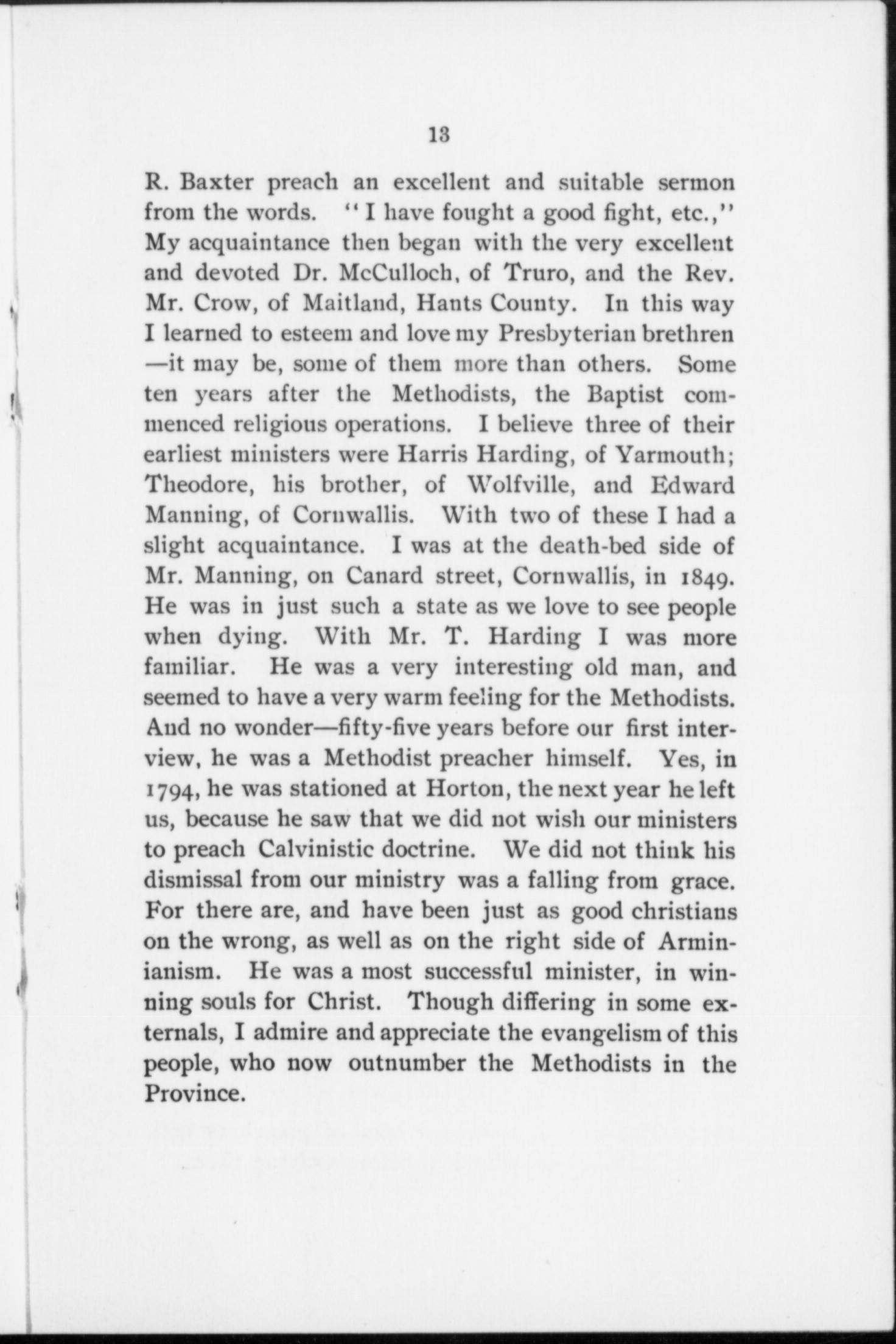 13

R. Baxter preach an excellent and suitable sermon from the words. "I have fought a good fight, etc.," My acquaintance then began with the very excellent and devoted Dr. McCulloch, of Truro, and the Rev. Mr. Crow, of Maitland, Hants County. In this way I learned to esteem and love my Presbyterian brethren —it may be, some of them more than others. Some ten years after the Methodists, the Baptist commenced religious operations. I believe three of their earliest ministers were Harris Harding, of Yarmouth; Theodore, his brother, of Wolfville, and Edward Manning, of Cornwallis. With two of these I had a slight acquaintance. I was at the death-bed side of Mr. Manning, on Canard street, Cornwallis, in 1849. He was in just such a state as we love to see people when dying. With Mr. T. Harding I was more familiar. He was a very interesting old man, and seemed to have a very warm feeling for the Methodists. And no wonder—fifty-five years before our first interview, he was a Methodist preacher himself. Yes, in 1794, he was stationed at Horton, the next year he left us, because he saw that we did not wish our ministers to preach Calvinistic doctrine. We did not think his dismissal from our ministry was a falling from grace. For there are, and have been just as good christians on the wrong, as well as on the right side of Arminianism. He was a most successful minister, in winning souls for Christ. Though differing in some externals, I admire and appreciate the evangelism of this people, who now outnumber the Methodists in the Province.